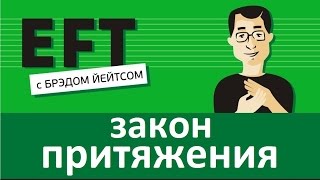 EFT

с БРЭДОМ ЙЕЙТСОМ

закон притяжения